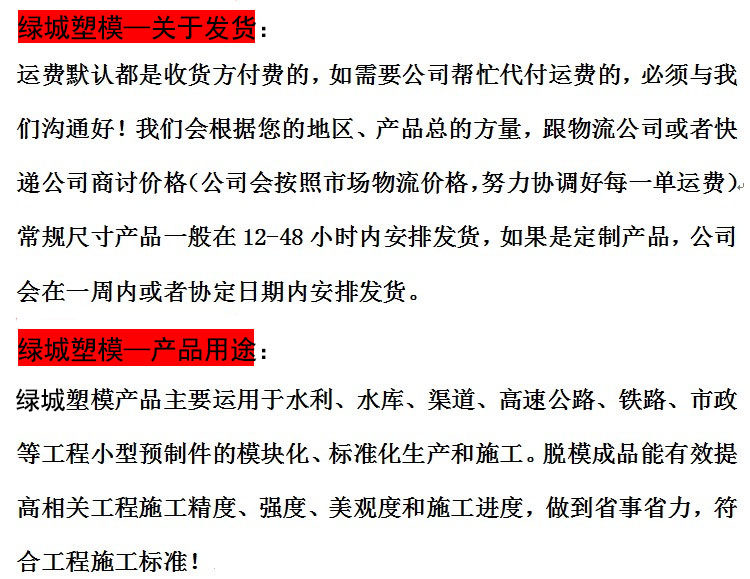 绿城塑模—关于发货:

运费默认都是收货方付费的，如需要公司帮忙代付运费的，必须与我们沟通好！我们会根据您的地区、产品总的方量，跟物流公司或者快递公司商讨价格(公司会按照市场物流价格,努力协调好每一单运费)

常规尺寸产品一般在12-48小时内安排发货，如果是定制产品，公司会在一周内或者协定日期内安排发货。

绿城塑模—产品用途:

绿城塑模产品主要运用于水利、水库、渠道、高速公路、铁路、市政等工程小型预制件的模块化、标准化生产和施工。脱模成品能有效提高相关工程施工精度、强度、美观度和施工进度，做到省事省力，符合工程施工标准！